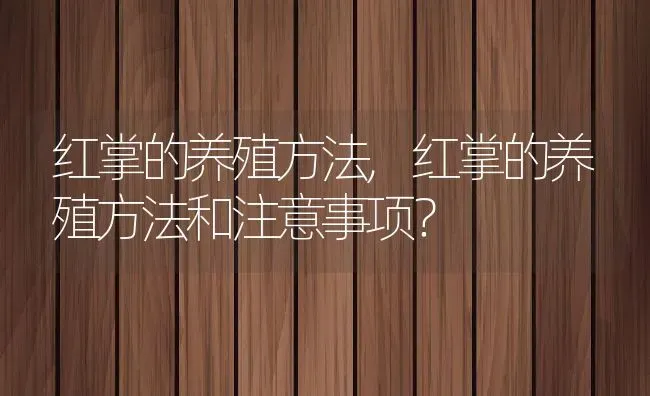 红掌的养殖方法，红掌的养殖方法和注意事项？